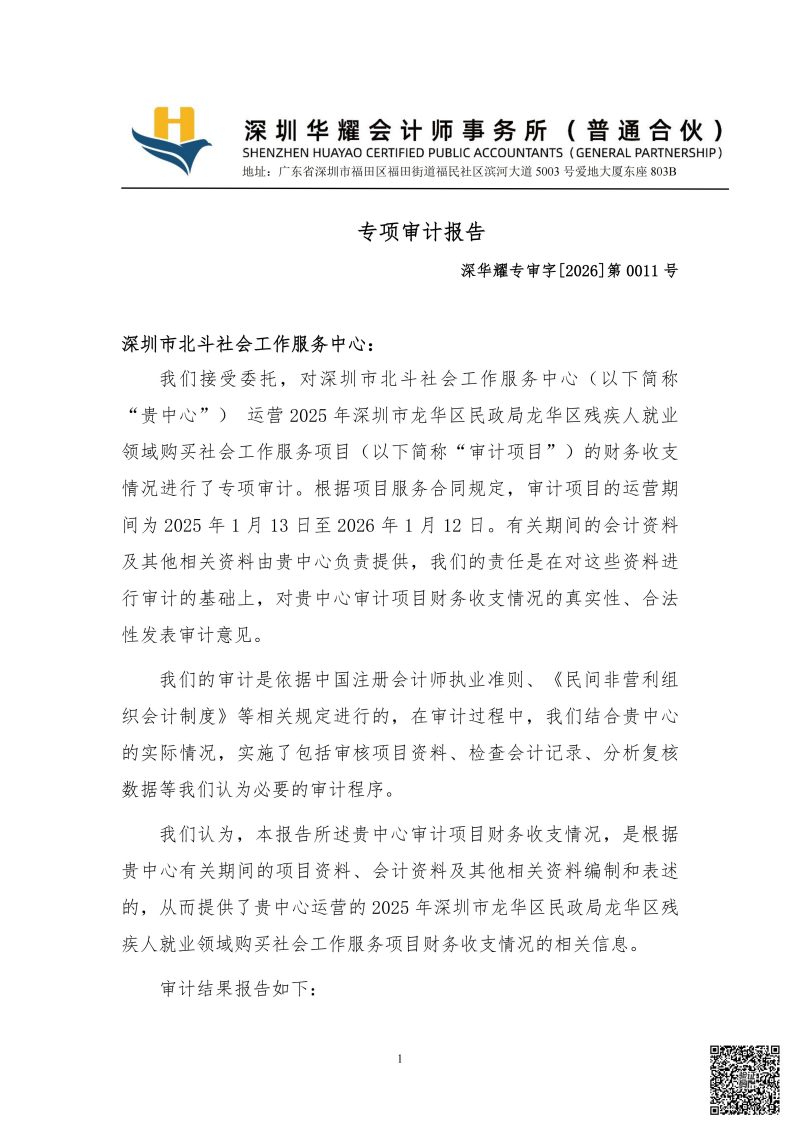 深圳华耀会计师事务所（普通合伙）
SHENZHEN HUAYAO CERTIFIED PUBLIC ACCOUNTANTS（GENERAL PARTNERSHIP）
地址：广东省深圳市福田区福田街道福民社区滨河大道 5003 号爱地大厦东座 803B

专项审计报告

深华耀专审字[2026]第 0011 号

深圳市北斗社会工作服务中心：

我们接受委托，对深圳市北斗社会工作服务中心（以下简称“贵中心”） 运营 2025 年深圳市龙华区民政局龙华区残疾人就业领域购买社会工作服务项目（以下简称“审计项目”）的财务收支情况进行了专项审计。根据项目服务合同规定，审计项目的运营期间为 2025 年 1 月 13 日至 2026 年 1 月 12 日。有关期间的会计资料及其他相关资料由贵中心负责提供，我们的责任是在对这些资料进行审计的基础上，对贵中心审计项目财务收支情况的真实性、合法性发表审计意见。

我们的审计是依据中国注册会计师执业准则、《民间非营利组织会计制度》等相关规定进行的，在审计过程中，我们结合贵中心的实际情况，实施了包括审核项目资料、检查会计记录、分析复核数据等我们认为必要的审计程序。

我们认为，本报告所述贵中心审计项目财务收支情况，是根据贵中心有关期间的项目资料、会计资料及其他相关资料编制和表述的，从而提供了贵中心运营的 2025 年深圳市龙华区民政局龙华区残疾人就业领域购买社会工作服务项目财务收支情况的相关信息。

审计结果报告如下：

1